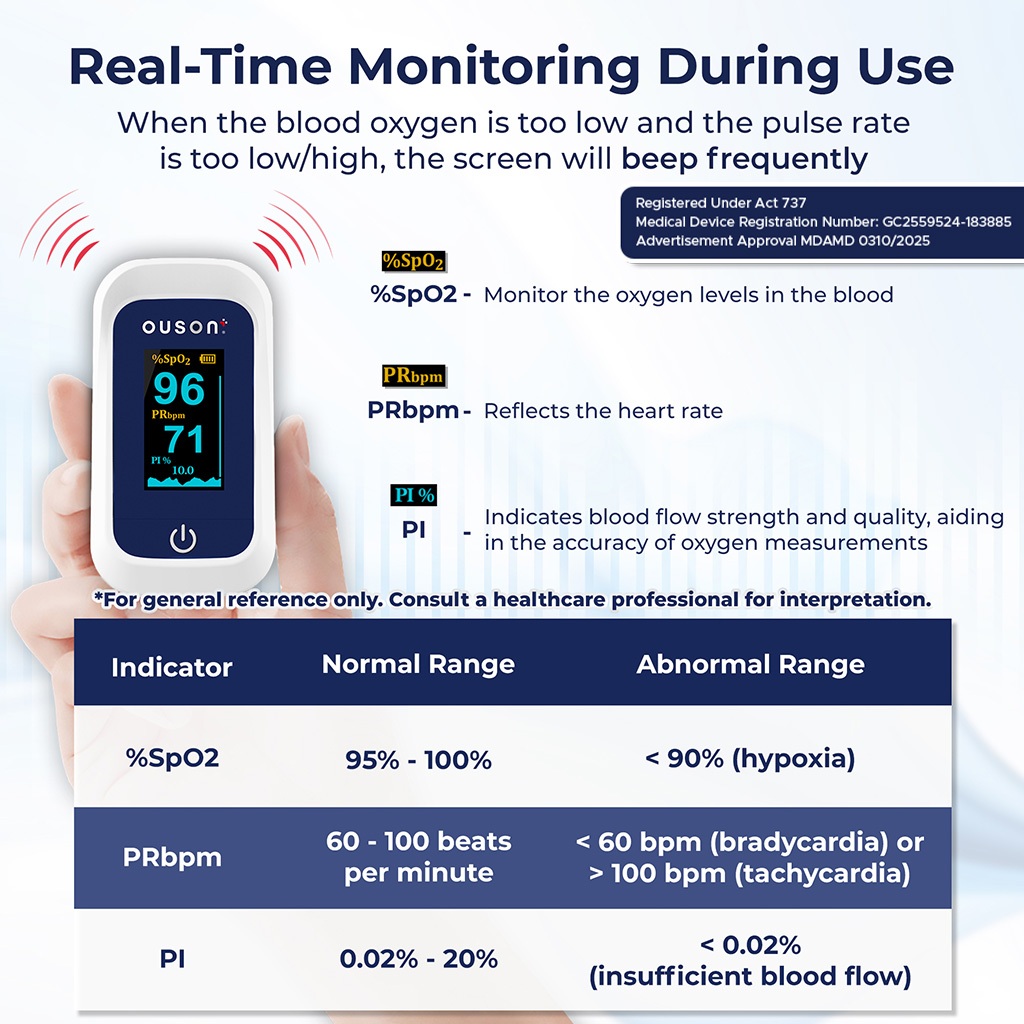 Real-Time Monitoring During Use

When the blood oxygen is too low and the pulse rate is too low/high, the screen will beep frequently

Registered Under Act 737
Medical Device Registration Number: GC2559524-183885
Advertisement Approval MDAMD 0310/2025

ouson

%SpO2
96
PRbpm
71
PI %
10.0

%SpO2

%SpO2 - Monitor the oxygen levels in the blood

PRbpm

PRbpm - Reflects the heart rate

PI %

PI - Indicates blood flow strength and quality, aiding in the accuracy of oxygen measurements

*For general reference only. Consult a healthcare professional for interpretation.

| Indicator | Normal Range | Abnormal Range |
|---|---|---|
| %SpO2 | 95% - 100% | < 90% (hypoxia) |
| PRbpm | 60 - 100 beats per minute | < 60 bpm (bradycardia) or > 100 bpm (tachycardia) |
| PI | 0.02% - 20% | < 0.02% (insufficient blood flow) |